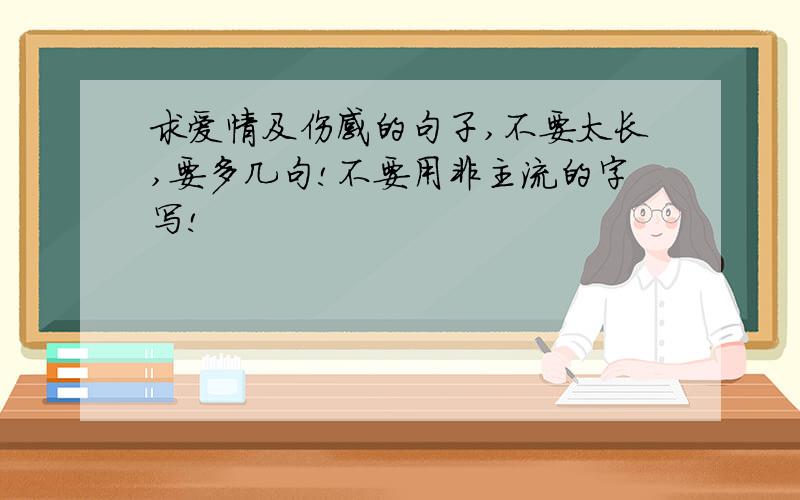 求爱情及伤感的句子,不要太长,要多几句!不要用非主流的字写!